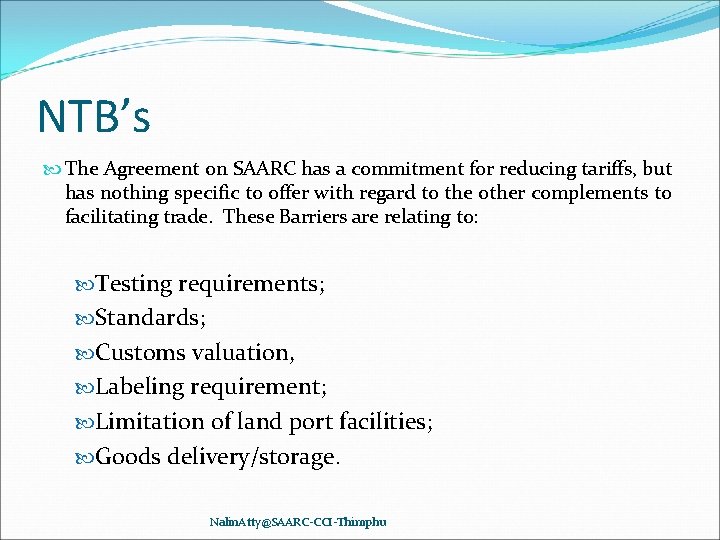 NTB's

The Agreement on SAARC has a commitment for reducing tariffs, but has nothing specific to offer with regard to the other complements to facilitating trade. These Barriers are relating to:

Testing requirements;
Standards;
Customs valuation,
Labeling requirement;
Limitation of land port facilities;
Goods delivery/storage.

NalinAtty@SAARC-CCI-Thimphu